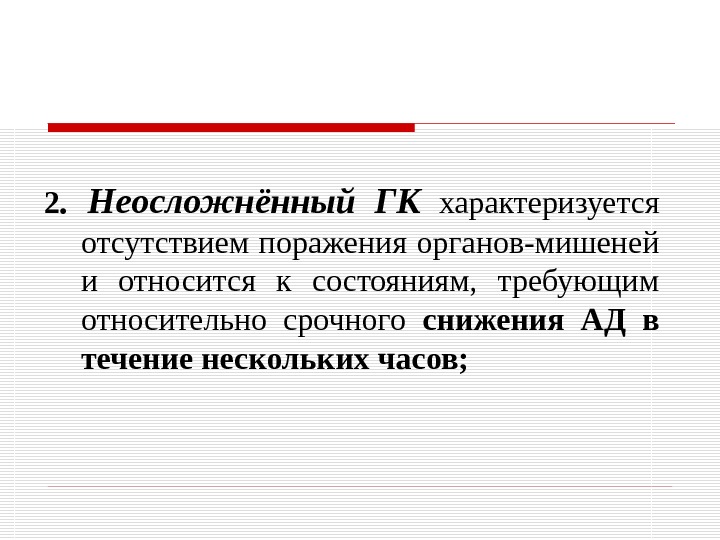 2. Неосложнённый ГК характеризуется отсутствием поражения органов-мишеней и относится к состояниям, требующим относительно срочного снижения АД в течение нескольких часов;